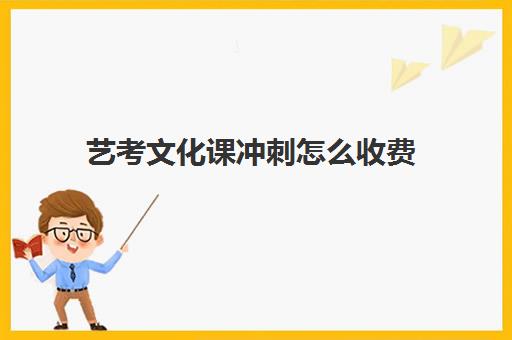 艺考文化课冲刺怎么收费